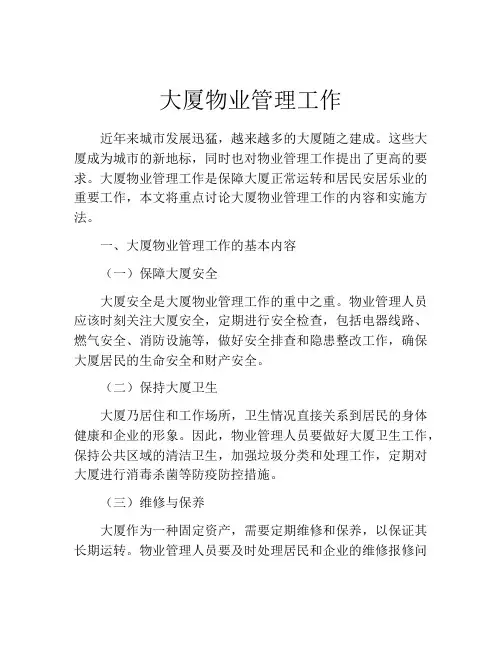 大厦物业管理工作

近年来城市发展迅猛，越来越多的大厦随之建成。这些大厦成为城市的新地标，同时也对物业管理工作提出了更高的要求。大厦物业管理工作是保障大厦正常运转和居民安居乐业的重要工作，本文将重点讨论大厦物业管理工作的内容和实施方法。

一、大厦物业管理工作的基本内容

（一）保障大厦安全

大厦安全是大厦物业管理工作的重中之重。物业管理人员应该时刻关注大厦安全，定期进行安全检查，包括电器线路、燃气安全、消防设施等，做好安全排查和隐患整改工作，确保大厦居民的生命安全和财产安全。

（二）保持大厦卫生

大厦乃居住和工作场所，卫生情况直接关系到居民的身体健康和企业的形象。因此，物业管理人员要做好大厦卫生工作，保持公共区域的清洁卫生，加强垃圾分类和处理工作，定期对大厦进行消毒杀菌等防疫防控措施。

（三）维修与保养

大厦作为一种固定资产，需要定期维修和保养，以保证其长期运转。物业管理人员要及时处理居民和企业的维修报修问